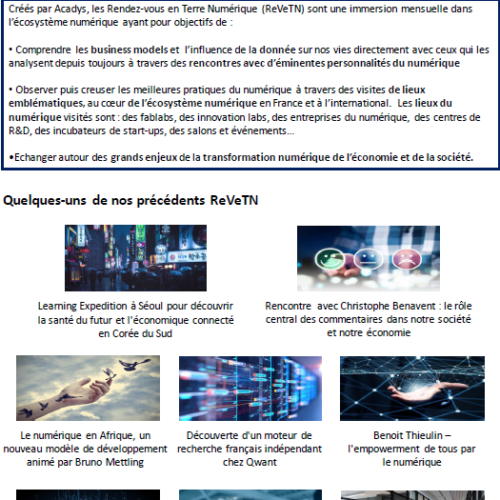 Créés par Acadys, les Rendez-vous en Terre Numérique (ReVeTN) sont une immersion mensuelle dans l'écosystème numérique ayant pour objectifs de :

• Comprendre les business models et l'influence de la donnée sur nos vies directement avec ceux qui les analysent depuis toujours à travers des rencontres avec d'éminentes personnalités du numérique

• Observer puis creuser les meilleures pratiques du numérique à travers des visites de lieux emblématiques, au cœur de l'écosystème numérique en France et à l'international. Les lieux du numérique visités sont : des fablabs, des innovation labs, des entreprises du numérique, des centres de R&D, des incubateurs de start-ups, des salons et événements…

•Echanger autour des grands enjeux de la transformation numérique de l'économie et de la société.

Quelques-uns de nos précédents ReVeTN

Learning Expedition à Séoul pour découvrir la santé du futur et l'économique connecté en Corée du Sud

Rencontre avec Christophe Benavent : le rôle central des commentaires dans notre société et notre économie

Le numérique en Afrique, un nouveau modèle de développement animé par Bruno Mettling

Découverte d'un moteur de recherche français indépendant chez Qwant

Benoit Thieulin – l'empowerment de tous par le numérique